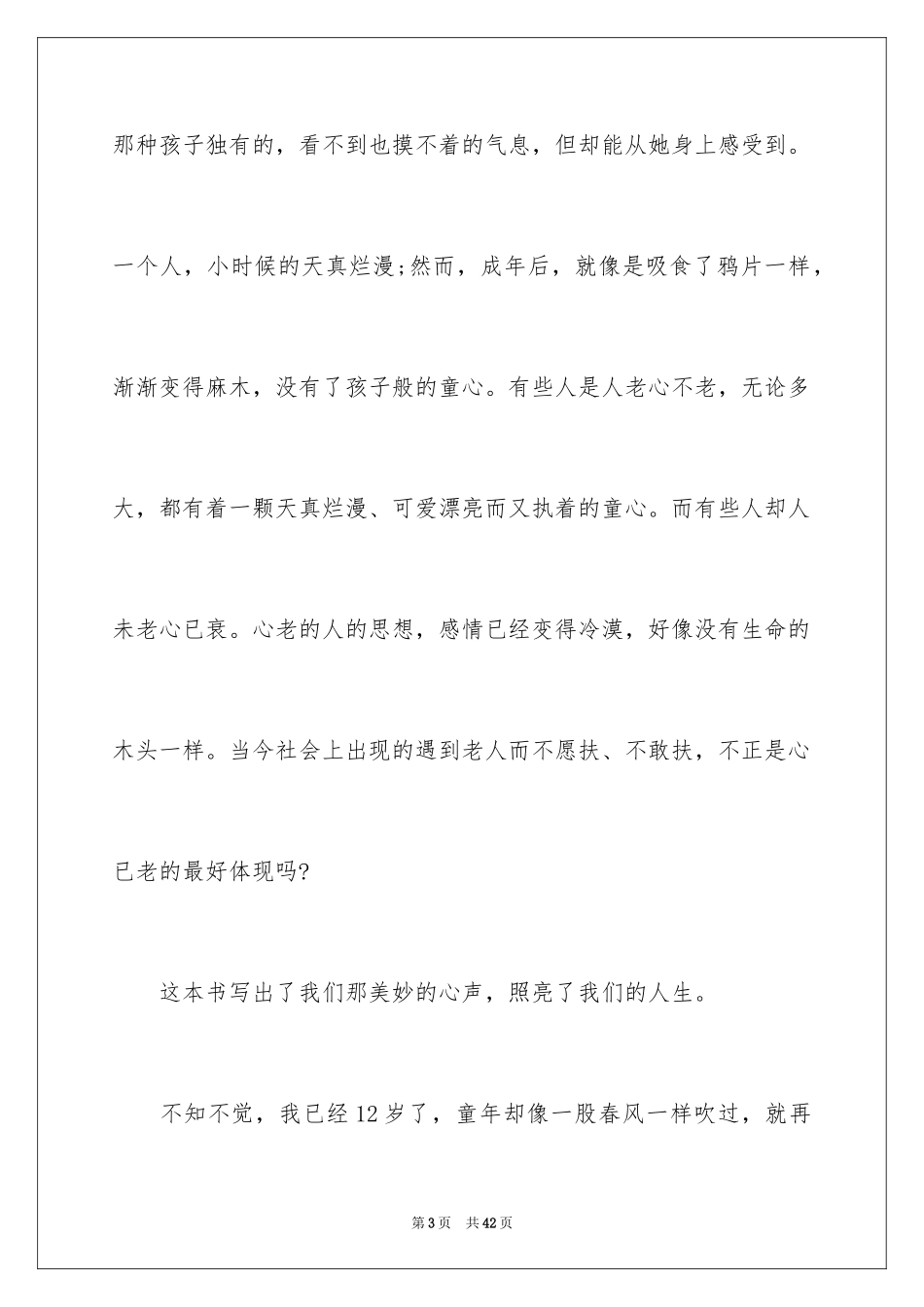 那种孩子独有的，看不到也摸不着的气息，但却能从她身上感受到。一个人，小时候的天真烂漫;然而，成年后，就像是吸食了鸦片一样，渐渐变得麻木，没有了孩子般的童心。有些人是人老心不老，无论多大，都有着一颗天真烂漫、可爱漂亮而又执着的童心。而有些人却人未老心已衰。心老的人的思想，感情已经变得冷漠，好像没有生命的木头一样。当今社会上出现的遇到老人而不愿扶、不敢扶，不正是心已老的最好体现吗?

这本书写出了我们那美妙的心声，照亮了我们的人生。

不知不觉，我已经12岁了，童年却像一股春风一样吹过，就再

第3页 共42页